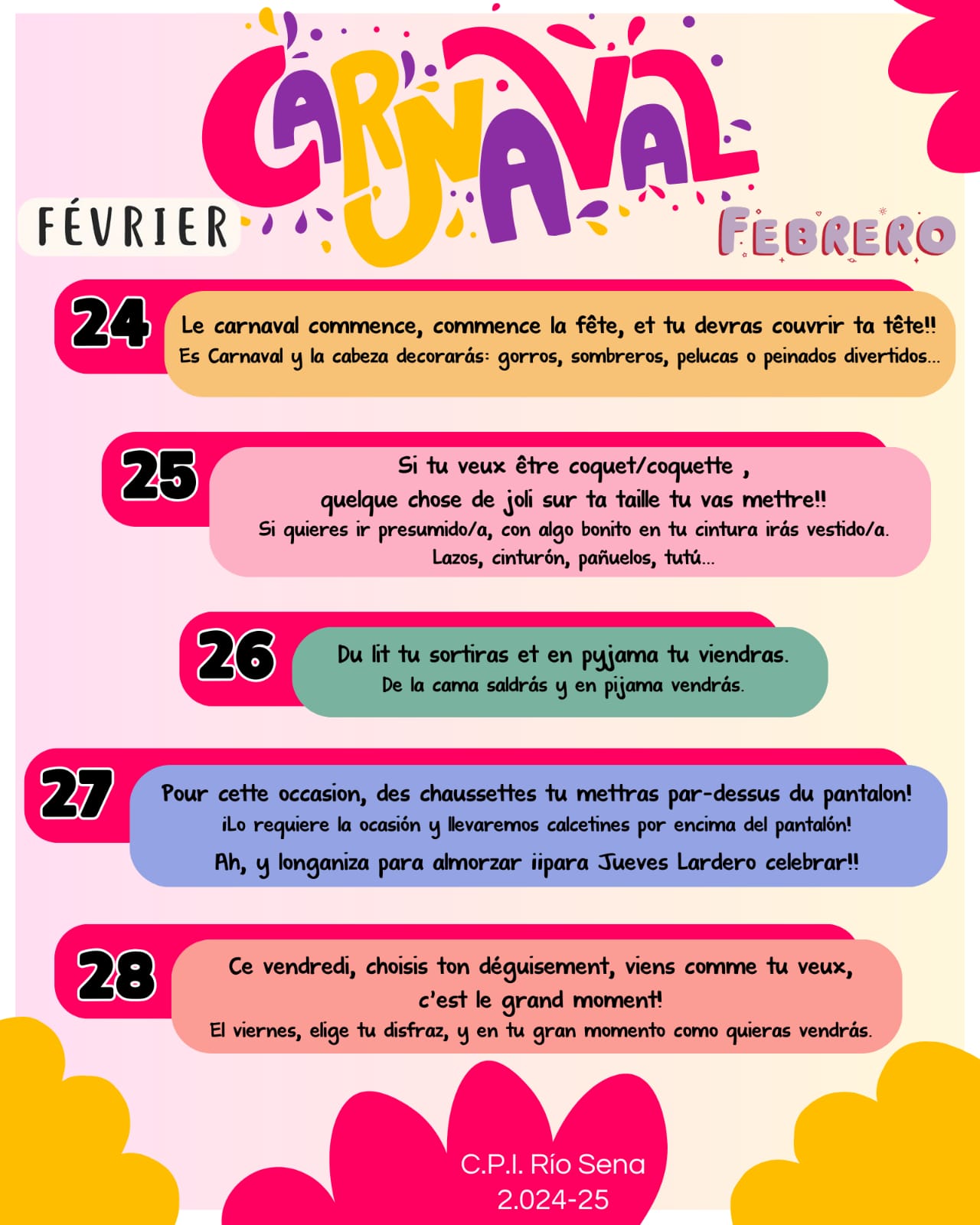 CARNAVAL

FÉVRIER

FEBRERO

24

Le carnaval commence, commence la fête, et tu devras couvrir ta tête!!
Es Carnaval y la cabeza decorarás: gorros, sombreros, pelucas o peinados divertidos...

25

Si tu veux être coquet/coquette ,
quelque chose de joli sur ta taille tu vas mettre!!
Si quieres ir presumido/a, con algo bonito en tu cintura irás vestido/a.
Lazos, cinturón, pañuelos, tutú...

26

Du lit tu sortiras et en pyjama tu viendras.
De la cama saldrás y en pijama vendrás.

27

Pour cette occasion, des chaussettes tu mettras par-dessus du pantalon!
¡Lo requiere la ocasión y llevaremos calcetines por encima del pantalón!
Ah, y longaniza para almorzar ¡¡para Jueves Lardero celebrar!!

28

Ce vendredi, choisis ton déguisement, viens comme tu veux,
c'est le grand moment!
El viernes, elige tu disfraz, y en tu gran momento como quieras vendrás.

C.P.I. Río Sena
2.024-25